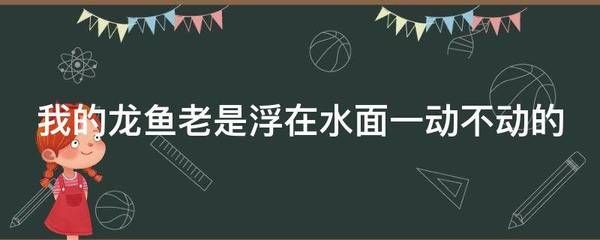 我的龙鱼老是浮在水面一动不动的